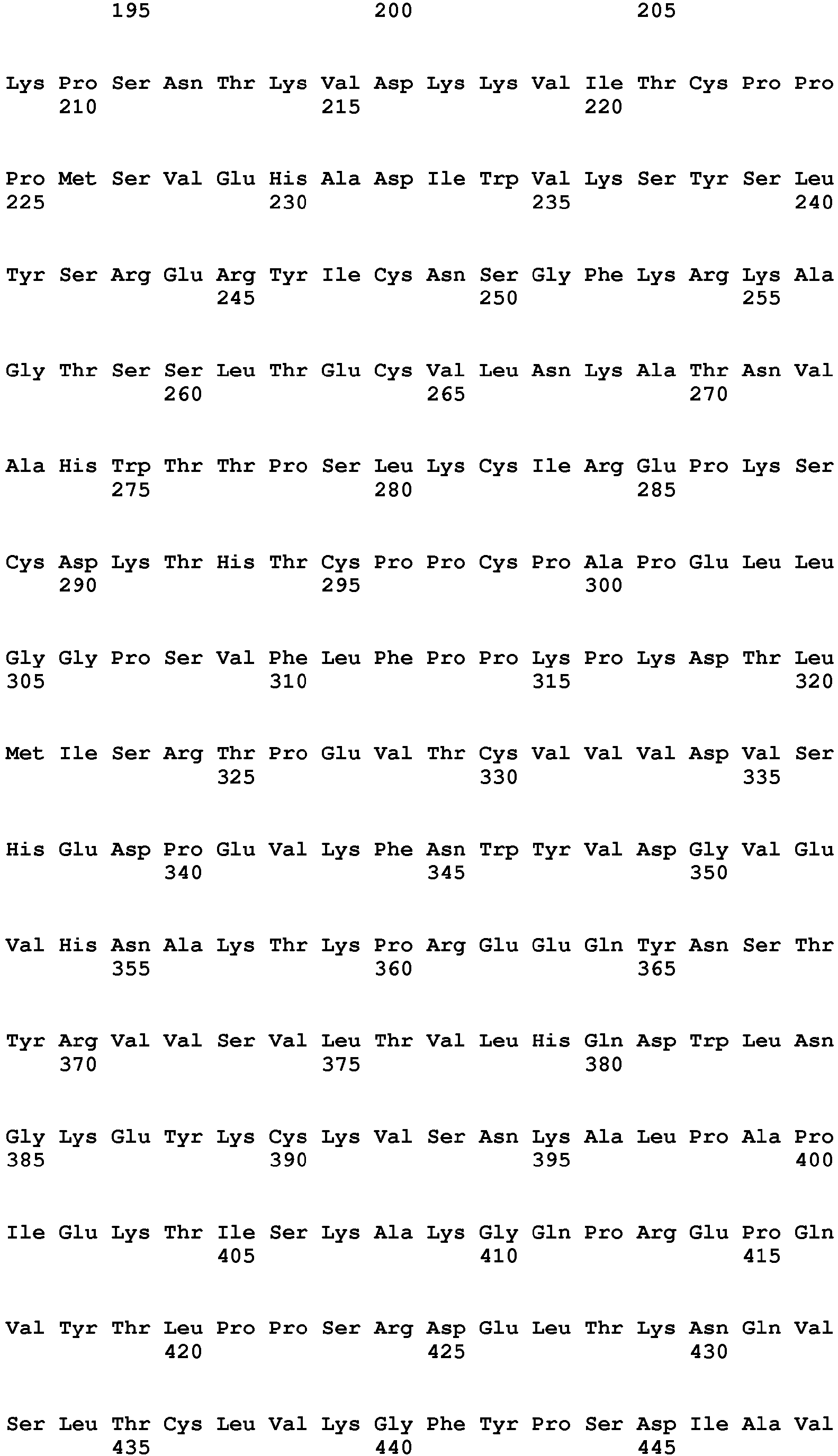 195 200 205

Lys Pro Ser Asn Thr Lys Val Asp Lys Lys Val Ile Thr Cys Pro Pro
210 215 220

Pro Met Ser Val Glu His Ala Asp Ile Trp Val Lys Ser Tyr Ser Leu
225 230 235 240

Tyr Ser Arg Glu Arg Tyr Ile Cys Asn Ser Gly Phe Lys Arg Lys Ala
245 250 255

Gly Thr Ser Ser Leu Thr Glu Cys Val Leu Asn Lys Ala Thr Asn Val
260 265 270

Ala His Trp Thr Thr Pro Ser Leu Lys Cys Ile Arg Glu Pro Lys Ser
275 280 285

Cys Asp Lys Thr His Thr Cys Pro Pro Cys Pro Ala Pro Glu Leu Leu
290 295 300

Gly Gly Pro Ser Val Phe Leu Phe Pro Pro Lys Pro Lys Asp Thr Leu
305 310 315 320

Met Ile Ser Arg Thr Pro Glu Val Thr Cys Val Val Val Asp Val Ser
325 330 335

His Glu Asp Pro Glu Val Lys Phe Asn Trp Tyr Val Asp Gly Val Glu
340 345 350

Val His Asn Ala Lys Thr Lys Pro Arg Glu Glu Gln Tyr Asn Ser Thr
355 360 365

Tyr Arg Val Val Ser Val Leu Thr Val Leu His Gln Asp Trp Leu Asn
370 375 380

Gly Lys Glu Tyr Lys Cys Lys Val Ser Asn Lys Ala Leu Pro Ala Pro
385 390 395 400

Ile Glu Lys Thr Ile Ser Lys Ala Lys Gly Gln Pro Arg Glu Pro Gln
405 410 415

Val Tyr Thr Leu Pro Pro Ser Arg Asp Glu Leu Thr Lys Asn Gln Val
420 425 430

Ser Leu Thr Cys Leu Val Lys Gly Phe Tyr Pro Ser Asp Ile Ala Val
435 440 445